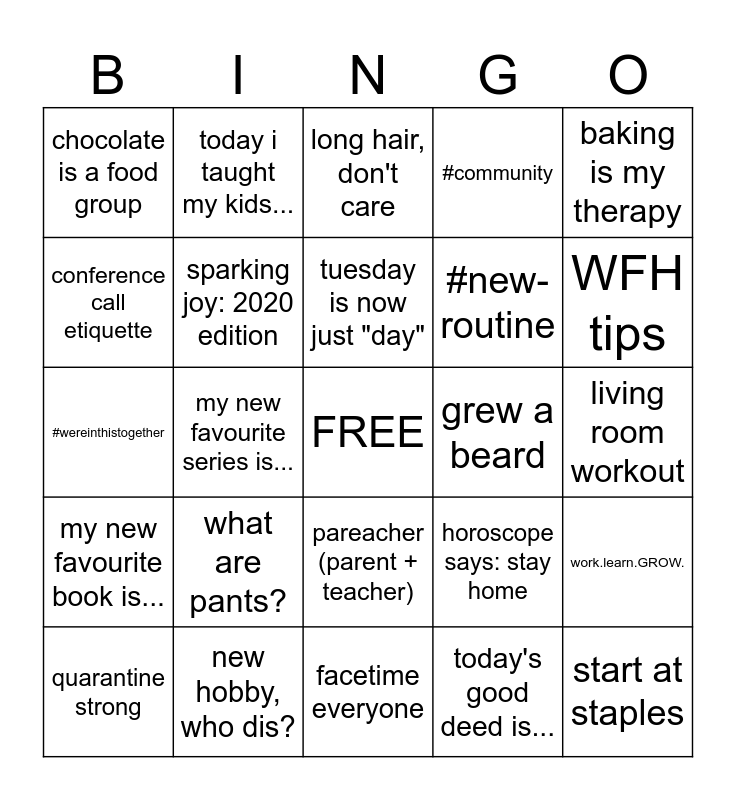 | B | I | N | G | O |
|---|---|---|---|---|
| chocolate is a food group | today i taught my kids... | long hair, don't care | #community | baking is my therapy |
| conference call etiquette | sparking joy: 2020 edition | tuesday is now just "day" | #new-routine | WFH tips |
| #wereinthistogether | my new favourite series is... | FREE | grew a beard | living room workout |
| my new favourite book is... | what are pants? | pareacher (parent + teacher) | horoscope says: stay home | work.learn.GROW. |
| quarantine strong | new hobby, who dis? | facetime everyone | today's good deed is... | start at staples |